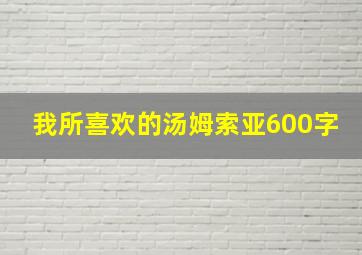 我所喜欢的汤姆索亚600字